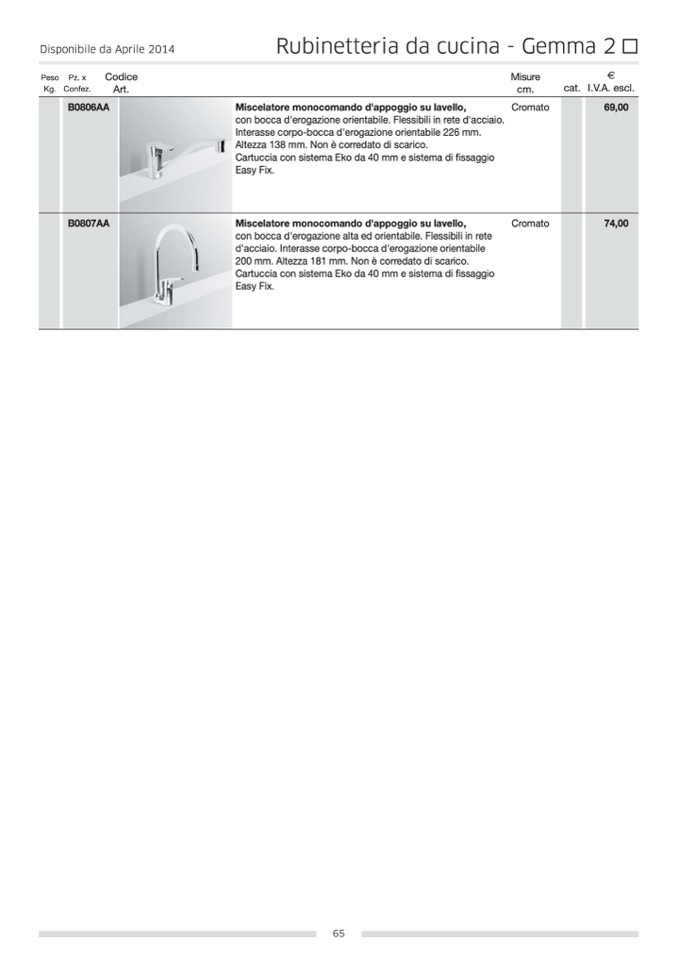 Disponibile da Aprile 2014

Rubinetteria da cucina - Gemma 2 □

| Peso Kg. | Pz. x Confez. | Codice Art. | | | Misure cm. | cat. | € I.V.A. escl. |
|---|---|---|---|---|---|---|---|
| | | B0806AA | | **Miscelatore monocomando d'appoggio su lavello,** con bocca d'erogazione orientabile. Flessibili in rete d'acciaio. Interasse corpo-bocca d'erogazione orientabile 226 mm. Altezza 138 mm. Non è corredato di scarico. Cartuccia con sistema Eko da 40 mm e sistema di fissaggio Easy Fix. | Cromato | | 69,00 |
| | | B0807AA | | **Miscelatore monocomando d'appoggio su lavello,** con bocca d'erogazione alta ed orientabile. Flessibili in rete d'acciaio. Interasse corpo-bocca d'erogazione orientabile 200 mm. Altezza 181 mm. Non è corredato di scarico. Cartuccia con sistema Eko da 40 mm e sistema di fissaggio Easy Fix. | Cromato | | 74,00 |

65